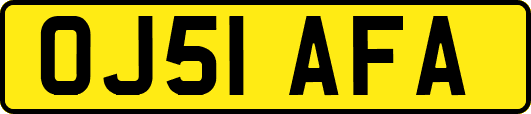 OJ51 AFA